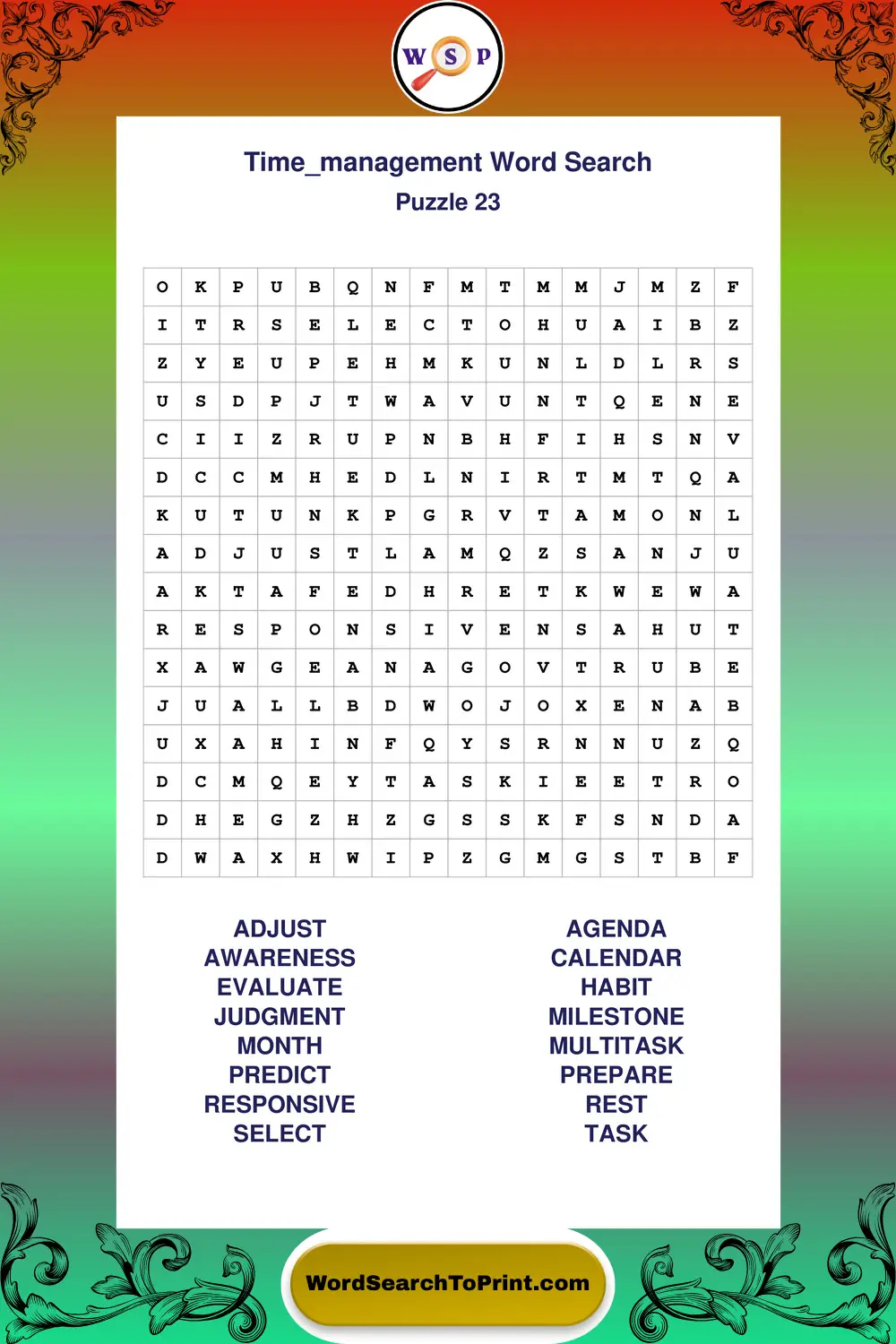 W S P

Time_management Word Search
Puzzle 23

| O | K | P | U | B | Q | N | F | M | T | M | M | J | M | Z | F |
|---|---|---|---|---|---|---|---|---|---|---|---|---|---|---|---|
| I | T | R | S | E | L | E | C | T | O | H | U | A | I | B | Z |
| Z | Y | E | U | P | E | H | M | K | U | N | L | D | L | R | S |
| U | S | D | P | J | T | W | A | V | U | N | T | Q | E | N | E |
| C | I | I | Z | R | U | P | N | B | H | F | I | H | S | N | V |
| D | C | C | M | H | E | D | L | N | I | R | T | M | T | Q | A |
| K | U | T | U | N | K | P | G | R | V | T | A | M | O | N | L |
| A | D | J | U | S | T | L | A | M | Q | Z | S | A | N | J | U |
| A | K | T | A | F | E | D | H | R | E | T | K | W | E | W | A |
| R | E | S | P | O | N | S | I | V | E | N | S | A | H | U | T |
| X | A | W | G | E | A | N | A | G | O | V | T | R | U | B | E |
| J | U | A | L | L | B | D | W | O | J | O | X | E | N | A | B |
| U | X | A | H | I | N | F | Q | Y | S | R | N | N | U | Z | Q |
| D | C | M | Q | E | Y | T | A | S | K | I | E | E | T | R | O |
| D | H | E | G | Z | H | Z | G | S | S | K | F | S | N | D | A |
| D | W | A | X | H | W | I | P | Z | G | M | G | S | T | B | F |

ADJUST
AWARENESS
EVALUATE
JUDGMENT
MONTH
PREDICT
RESPONSIVE
SELECT

AGENDA
CALENDAR
HABIT
MILESTONE
MULTITASK
PREPARE
REST
TASK

WordSearchToPrint.com